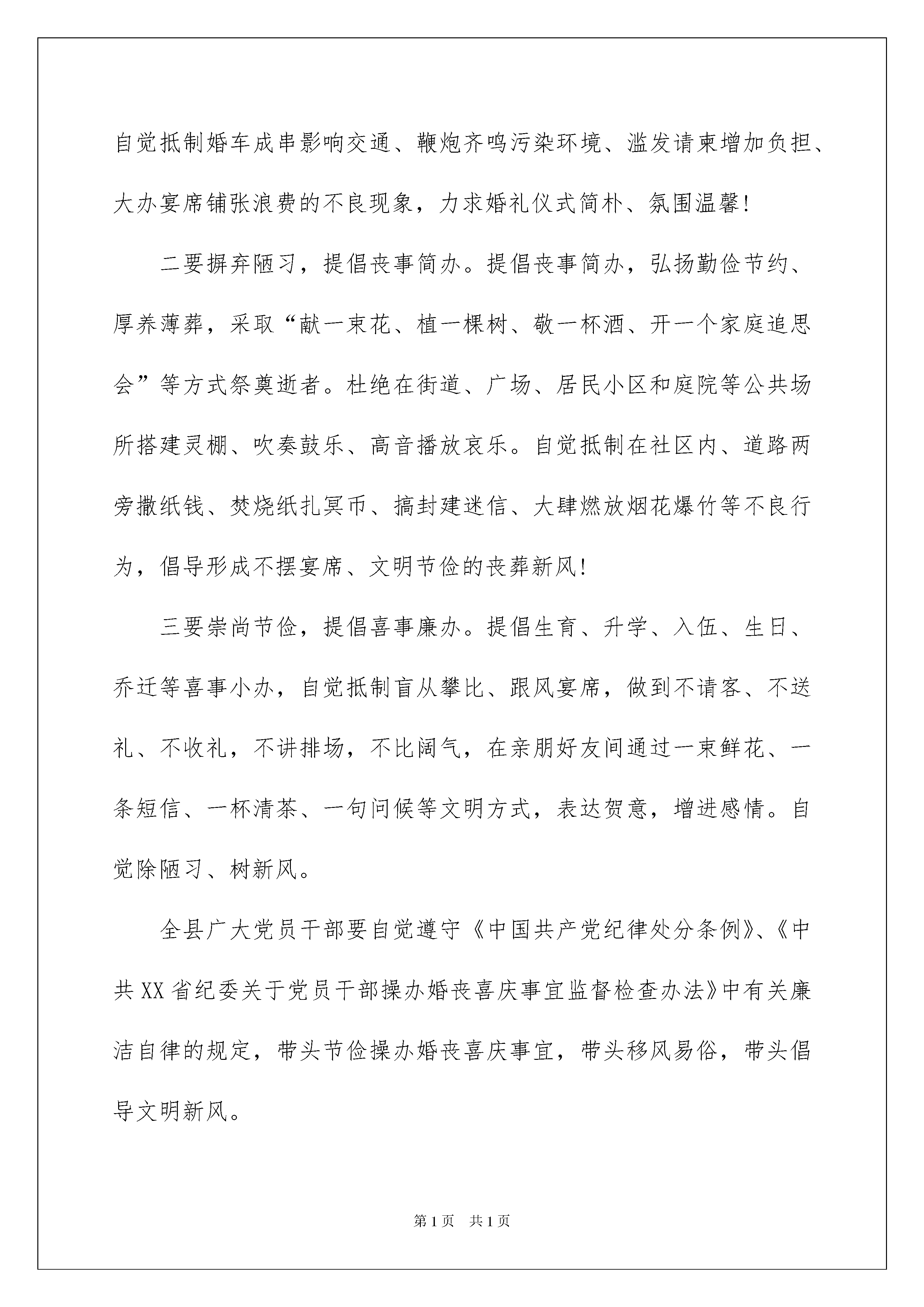 自觉抵制婚车成串影响交通、鞭炮齐鸣污染环境、滥发请柬增加负担、大办宴席铺张浪费的不良现象，力求婚礼仪式简朴、氛围温馨！

二要摒弃陋习，提倡丧事简办。提倡丧事简办，弘扬勤俭节约、厚养薄葬，采取“献一束花、植一棵树、敬一杯酒、开一个家庭追思会”等方式祭奠逝者。杜绝在街道、广场、居民小区和庭院等公共场所搭建灵棚、吹奏鼓乐、高音播放哀乐。自觉抵制在社区内、道路两旁撒纸钱、焚烧纸扎冥币、搞封建迷信、大肆燃放烟花爆竹等不良行为，倡导形成不摆宴席、文明节俭的丧葬新风！

三要崇尚节俭，提倡喜事廉办。提倡生育、升学、入伍、生日、乔迁等喜事小办，自觉抵制盲从攀比、跟风宴席，做到不请客、不送礼、不收礼，不讲排场，不比阔气，在亲朋好友间通过一束鲜花、一条短信、一杯清茶、一句问候等文明方式，表达贺意，增进感情。自觉除陋习、树新风。

全县广大党员干部要自觉遵守《中国共产党纪律处分条例》、《中共XX省纪委关于党员干部操办婚丧喜庆事宜监督检查办法》中有关廉洁自律的规定，带头节俭操办婚丧喜庆事宜，带头移风易俗，带头倡导文明新风。

第1页 共1页